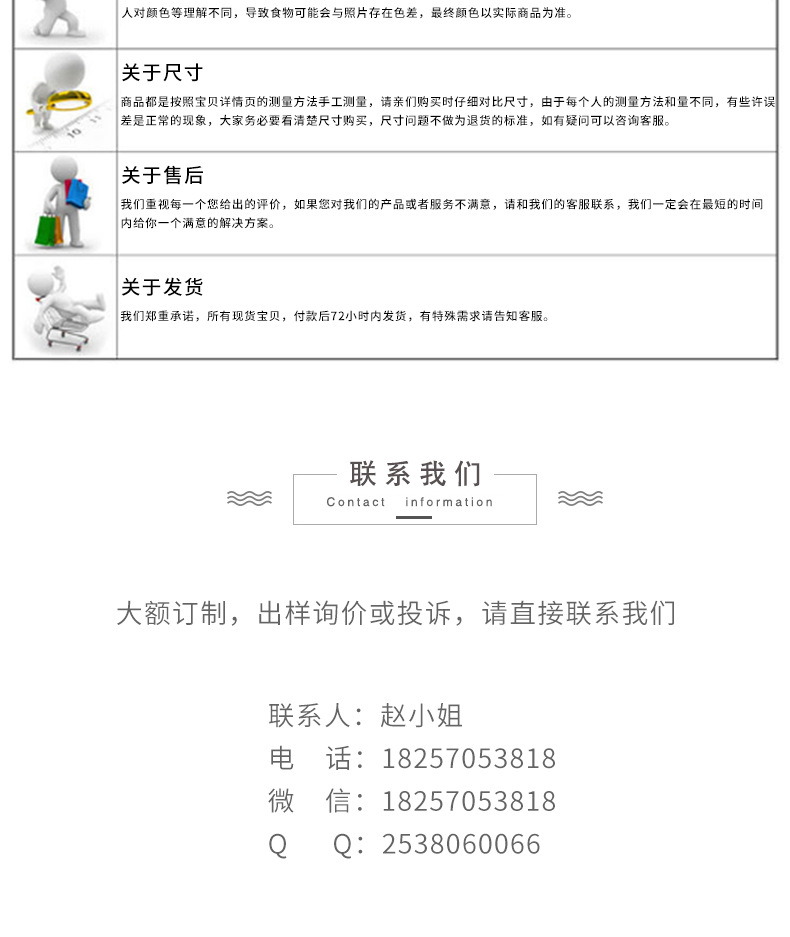 人对颜色等理解不同，导致食物可能会与照片存在色差，最终颜色以实际商品为准。

关于尺寸

商品都是按照宝贝详情页的测量方法手工测量，请亲们购买时仔细对比尺寸，由于每个人的测量方法和量不同，有些许误差是正常的现象，大家务必要看清楚尺寸购买，尺寸问题不做为退货的标准，如有疑问可以咨询客服。

关于售后

我们重视每一个您给出的评价，如果您对我们的产品或者服务不满意，请和我们的客服联系，我们一定会在最短的时间内给你一个满意的解决方案。

关于发货

我们郑重承诺，所有现货宝贝，付款后72小时内发货，有特殊需求请告知客服。

联系我们
Contact information

大额订制，出样询价或投诉，请直接联系我们

联系人：赵小姐
电　话：18257053818
微　信：18257053818
Q　　Q：2538060066